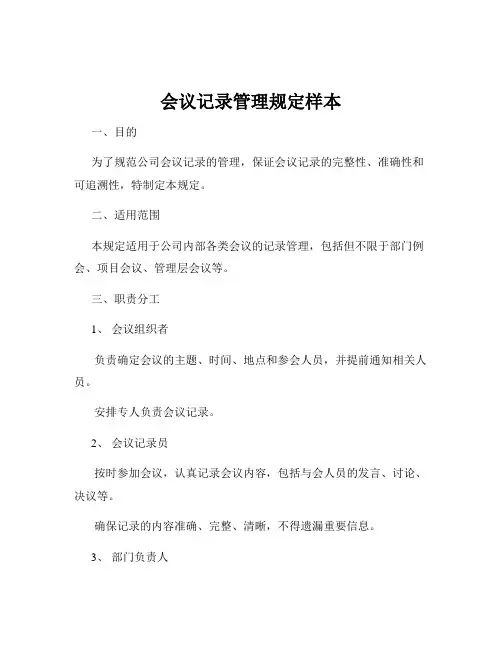 会议记录管理规定样本

一、目的

为了规范公司会议记录的管理，保证会议记录的完整性、准确性和可追溯性，特制定本规定。

二、适用范围

本规定适用于公司内部各类会议的记录管理，包括但不限于部门例会、项目会议、管理层会议等。

三、职责分工

1、 会议组织者

负责确定会议的主题、时间、地点和参会人员，并提前通知相关人员。

安排专人负责会议记录。

2、 会议记录员

按时参加会议，认真记录会议内容，包括与会人员的发言、讨论、决议等。

确保记录的内容准确、完整、清晰，不得遗漏重要信息。

3、 部门负责人